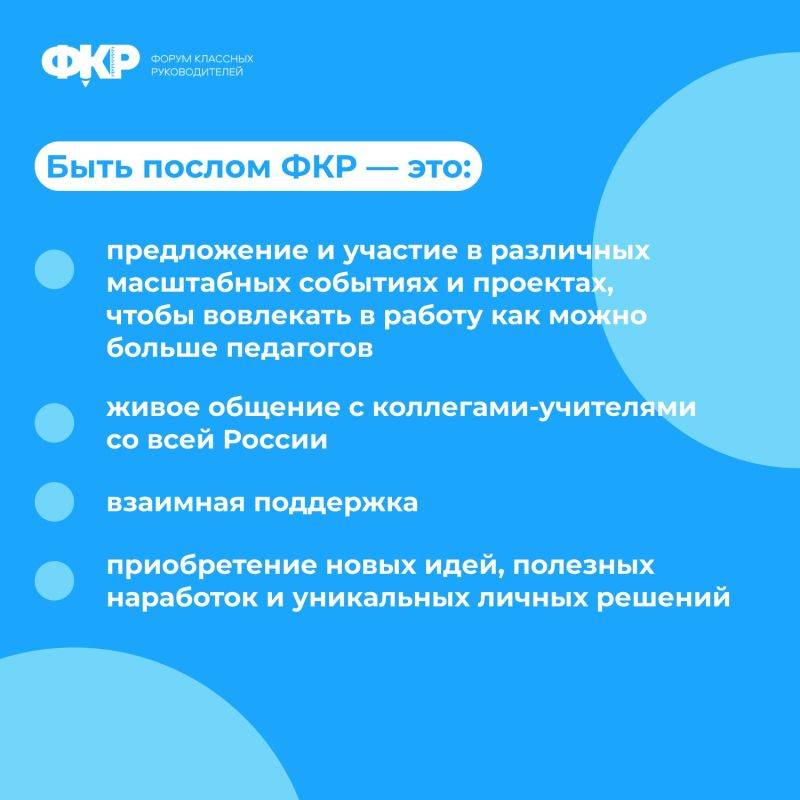 ФКР ФОРУМ КЛАССНЫХ РУКОВОДИТЕЛЕЙ

Быть послом ФКР — это:

предложение и участие в различных масштабных событиях и проектах, чтобы вовлекать в работу как можно больше педагогов

живое общение с коллегами-учителями со всей России

взаимная поддержка

приобретение новых идей, полезных наработок и уникальных личных решений